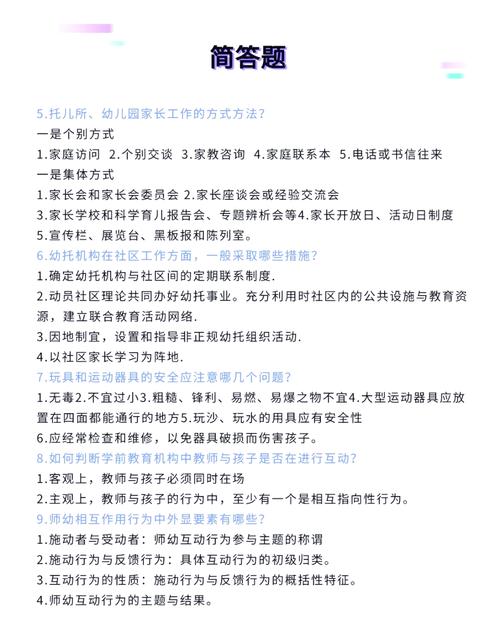 简答题

5.托儿所、幼儿园家长工作的方式方法?
一是个别方式
1.家庭访问 2.个别交谈 3.家教咨询 4.家庭联系本 5.电话或书信往来
一是集体方式
1.家长会和家长会委员会 2.家长座谈会或经验交流会
3.家长学校和科学育儿报告会、专题辨析会等4.家长开放日、活动日制度
5.宣传栏、展览台、黑板报和陈列室。
6.幼托机构在社区工作方面，一般采取哪些措施?
1.确定幼托机构与社区间的定期联系制度.
2.动员社区理论共同办好幼托事业。充分利用时社区内的公共设施与教育资源，建立联合教育活动网络.
3.因地制宜，设置和指导非正规幼托组织活动.
4.以社区家长学习为阵地.
7.玩具和运动器具的安全应注意哪几个问题?
1.无毒2.不宜过小3.粗糙、锋利、易燃、易爆之物不宜4.大型运动器具应放置在四面都能通行的地方5.玩沙、玩水的用具应有安全性
6.应经常检查和维修，以免器具破损而伤害孩子。
8.如何判断学前教育机构中教师与孩子是否在进行互动?
1.客观上，教师与孩子必须同时在场
2.主观上，教师与孩子的行为中，至少有一个是相互指向性行为。
9.师幼相互作用行为中外显要素有哪些?
1.施动者与受动者：师幼互动行为参与主题的称谓
2.施动行为与反馈行为：具体互动行为的初级归类。
3.互动行为的性质：施动行为与反馈行为的概括性特征。
4.师幼互动行为的主题与结果。